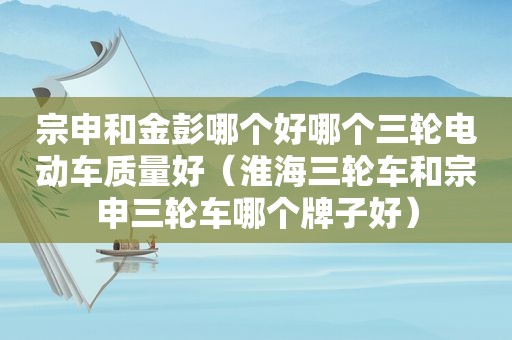 宗申和金彭哪个好哪个三轮电动车质量好（淮海三轮车和宗申三轮车哪个牌子好）